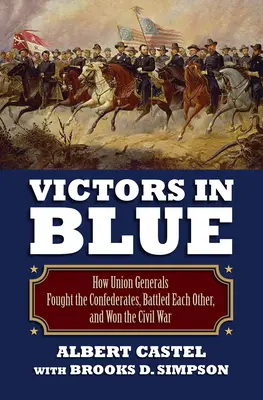 VICTORS IN BLUE

How Union Generals Fought the Confederates, Battled Each Other, and Won the Civil War

ALBERT CASTEL
WITH BROOKS D. SIMPSON